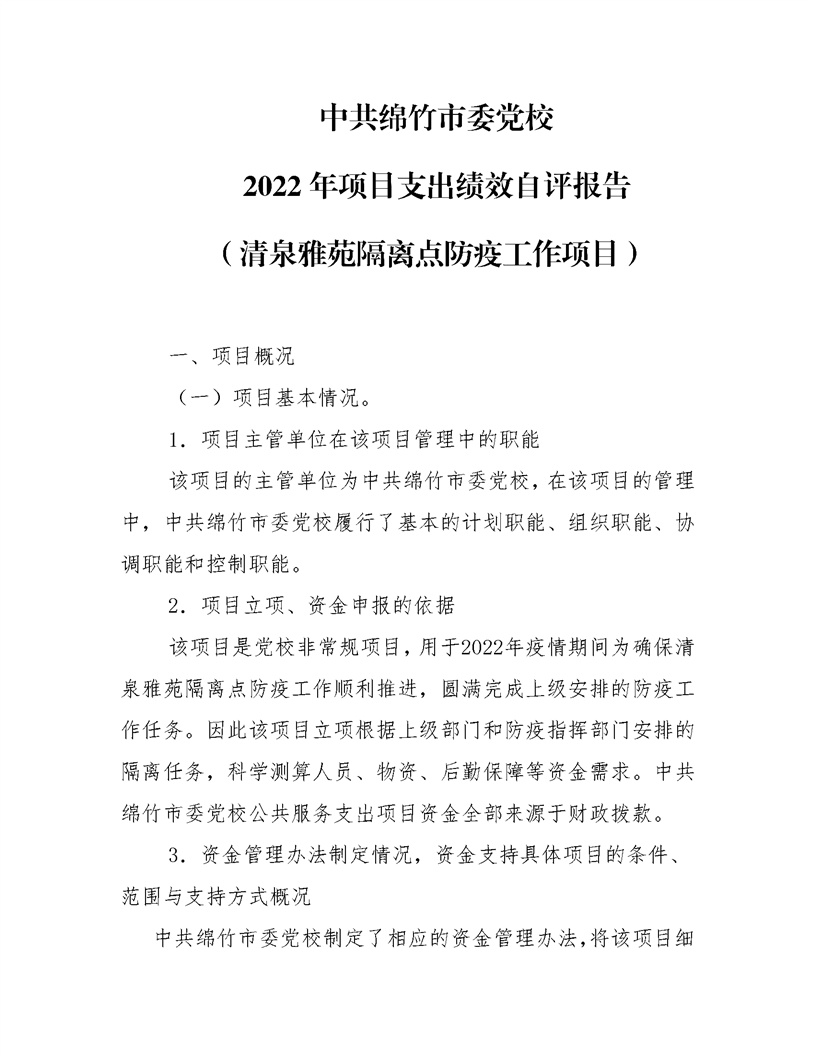 中共绵竹市委党校

2022年项目支出绩效自评报告

（清泉雅苑隔离点防疫工作项目）

一、项目概况

（一）项目基本情况。

1．项目主管单位在该项目管理中的职能

该项目的主管单位为中共绵竹市委党校，在该项目的管理中，中共绵竹市委党校履行了基本的计划职能、组织职能、协调职能和控制职能。

2．项目立项、资金申报的依据

该项目是党校非常规项目，用于2022年疫情期间为确保清泉雅苑隔离点防疫工作顺利推进，圆满完成上级安排的防疫工作任务。因此该项目立项根据上级部门和防疫指挥部门安排的隔离任务，科学测算人员、物资、后勤保障等资金需求。中共绵竹市委党校公共服务支出项目资金全部来源于财政拨款。

3．资金管理办法制定情况，资金支持具体项目的条件、范围与支持方式概况

中共绵竹市委党校制定了相应的资金管理办法，将该项目细